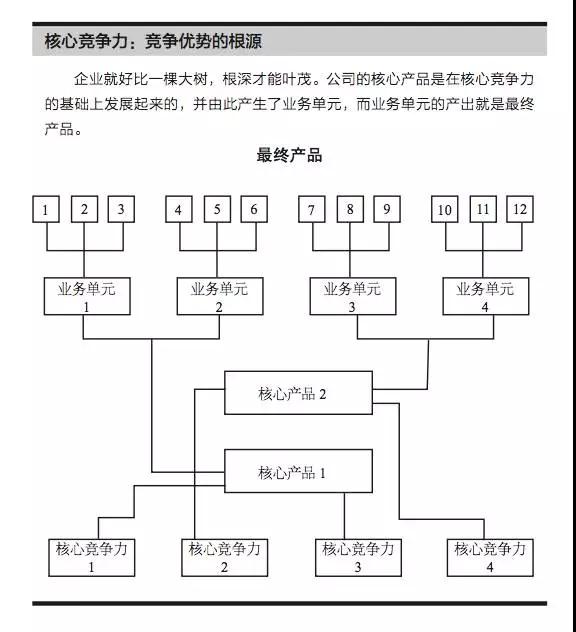 核心竞争力：竞争优势的根源

企业就好比一棵大树，根深才能叶茂。公司的核心产品是在核心竞争力的基础上发展起来的，并由此产生了业务单元，而业务单元的产出就是最终产品。

最终产品

1 2 3 4 5 6 7 8 9 10 11 12

业务单元 1
业务单元 2
业务单元 3
业务单元 4

核心产品 2

核心产品 1

核心竞争力 1
核心竞争力 2
核心竞争力 3
核心竞争力 4